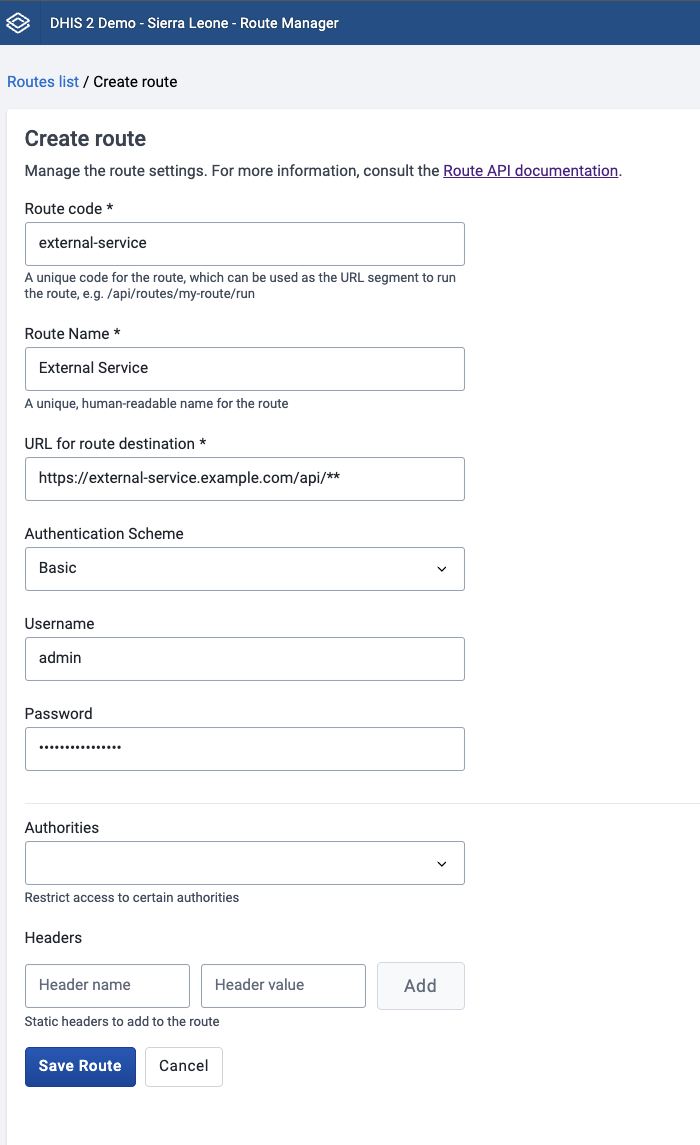 DHIS 2 Demo - Sierra Leone - Route Manager

Routes list / Create route

Create route

Manage the route settings. For more information, consult the Route API documentation.

Route code *

external-service

A unique code for the route, which can be used as the URL segment to run the route, e.g. /api/routes/my-route/run

Route Name *

External Service

A unique, human-readable name for the route

URL for route destination *

https://external-service.example.com/api/**

Authentication Scheme

Basic

Username

admin

Password

••••••••••••••••

Authorities

Restrict access to certain authorities

Headers

Header name

Header value

Add

Static headers to add to the route

Save Route

Cancel